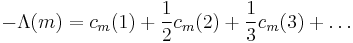 $-\Lambda(m) = c_m(1) + \frac{1}{2}c_m(2) + \frac{1}{3}c_m(3) + \ldots$